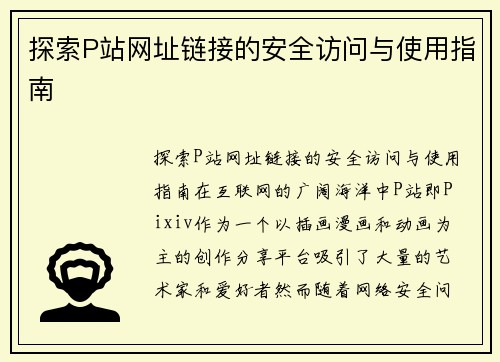 探索P站网址链接的安全访问与使用指南

探索P站网址链接的安全访问与使用指南在互联网的广阔海洋中P站即Pixiv作为一个以插画漫画和动画为主的创作分享平台吸引了大量的艺术家和爱好者然而随着网络安全问